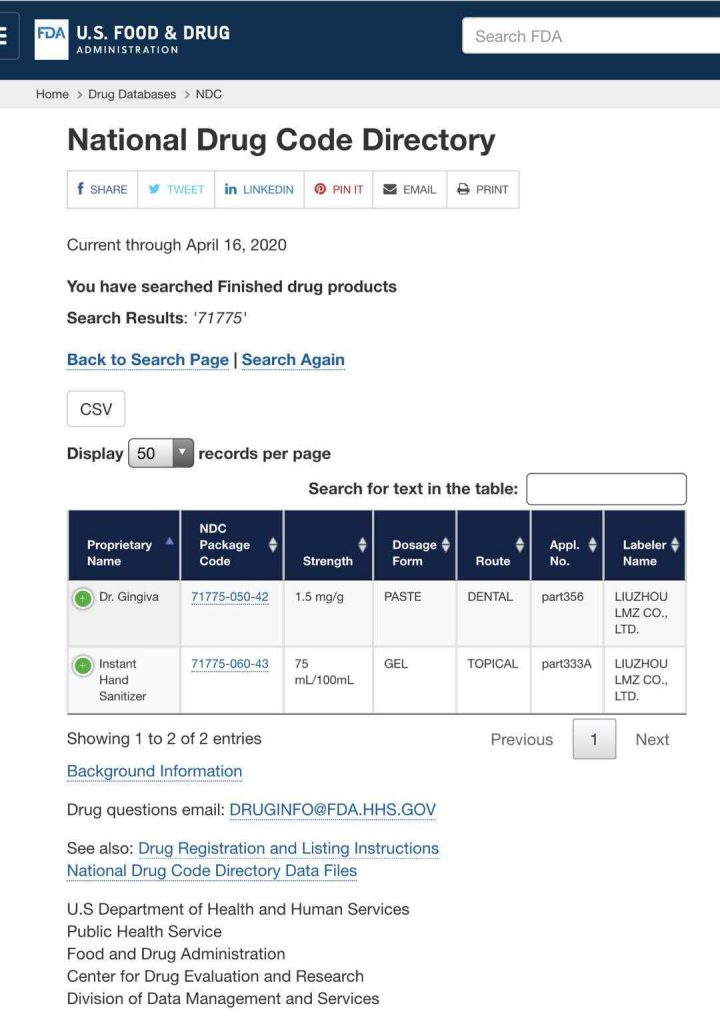 FDA U.S. FOOD & DRUG ADMINISTRATION

Search FDA

Home > Drug Databases > NDC

National Drug Code Directory

SHARE TWEET LINKEDIN PIN IT EMAIL PRINT

Current through April 16, 2020

You have searched Finished drug products

Search Results: '71775'

Back to Search Page | Search Again

CSV

Display 50 records per page

Search for text in the table:

| Proprietary Name | NDC Package Code | Strength | Dosage Form | Route | Appl. No. | Labeler Name |
|---|---|---|---|---|---|---|
| Dr. Gingiva | 71775-050-42 | 1.5 mg/g | PASTE | DENTAL | part356 | LIUZHOU LMZ CO., LTD. |
| Instant Hand Sanitizer | 71775-060-43 | 75 mL/100mL | GEL | TOPICAL | part333A | LIUZHOU LMZ CO., LTD. |

Showing 1 to 2 of 2 entries

Previous 1 Next

Background Information

Drug questions email: DRUGINFO@FDA.HHS.GOV

See also: Drug Registration and Listing Instructions
National Drug Code Directory Data Files

U.S Department of Health and Human Services
Public Health Service
Food and Drug Administration
Center for Drug Evaluation and Research
Division of Data Management and Services